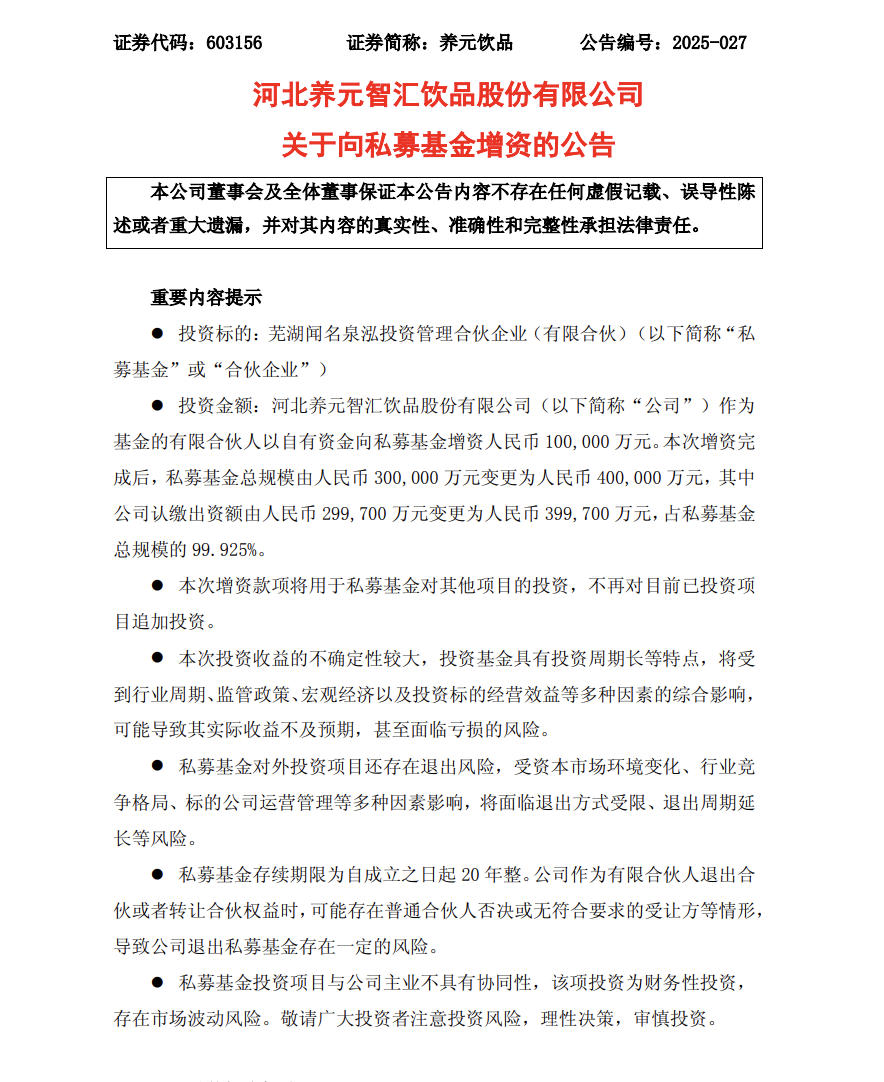 证券代码：603156　　证券简称：养元饮品　　公告编号：2025-027

河北养元智汇饮品股份有限公司

关于向私募基金增资的公告

本公司董事会及全体董事保证本公告内容不存在任何虚假记载、误导性陈述或者重大遗漏，并对其内容的真实性、准确性和完整性承担法律责任。

重要内容提示

● 投资标的：芜湖闻名泉泓投资管理合伙企业（有限合伙）（以下简称“私募基金”或“合伙企业”）

● 投资金额：河北养元智汇饮品股份有限公司（以下简称“公司”）作为基金的有限合伙人以自有资金向私募基金增资人民币 100,000 万元。本次增资完成后，私募基金总规模由人民币 300,000 万元变更为人民币 400,000 万元，其中公司认缴出资额由人民币 299,700 万元变更为人民币 399,700 万元，占私募基金总规模的 99.925%。

● 本次增资款项将用于私募基金对其他项目的投资，不再对目前已投资项目追加投资。

● 本次投资收益的不确定性较大，投资基金具有投资周期长等特点，将受到行业周期、监管政策、宏观经济以及投资标的经营效益等多种因素的综合影响，可能导致其实际收益不及预期，甚至面临亏损的风险。

● 私募基金对外投资项目还存在退出风险，受资本市场环境变化、行业竞争格局、标的公司运营管理等多种因素影响，将面临退出方式受限、退出周期延长等风险。

● 私募基金存续期限为自成立之日起 20 年整。公司作为有限合伙人退出合伙或者转让合伙权益时，可能存在普通合伙人否决或无符合要求的受让方等情形，导致公司退出私募基金存在一定的风险。

● 私募基金投资项目与公司主业不具有协同性，该项投资为财务性投资，存在市场波动风险。敬请广大投资者注意投资风险，理性决策，审慎投资。